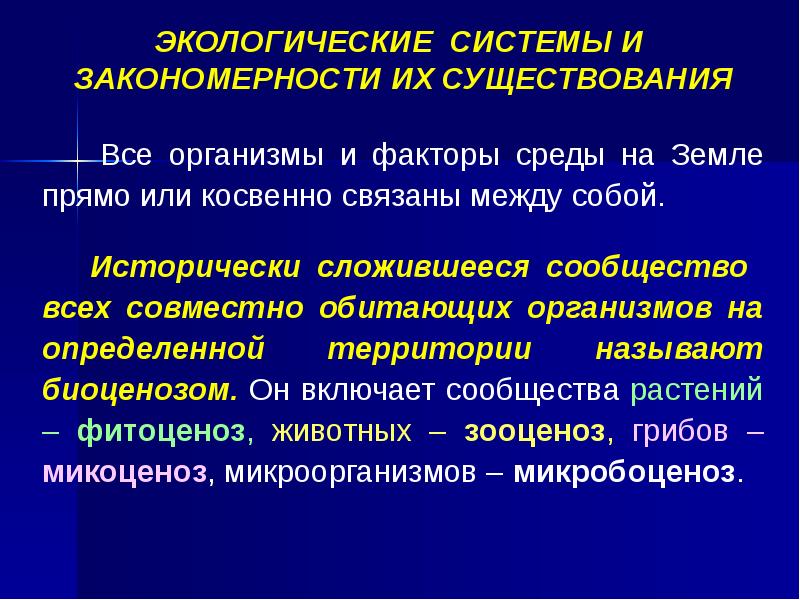 ЭКОЛОГИЧЕСКИЕ СИСТЕМЫ И ЗАКОНОМЕРНОСТИ ИХ СУЩЕСТВОВАНИЯ

Все организмы и факторы среды на Земле прямо или косвенно связаны между собой.

Исторически сложившееся сообщество всех совместно обитающих организмов на определенной территории называют биоценозом. Он включает сообщества растений – фитоценоз, животных – зооценоз, грибов – микоценоз, микроорганизмов – микробоценоз.